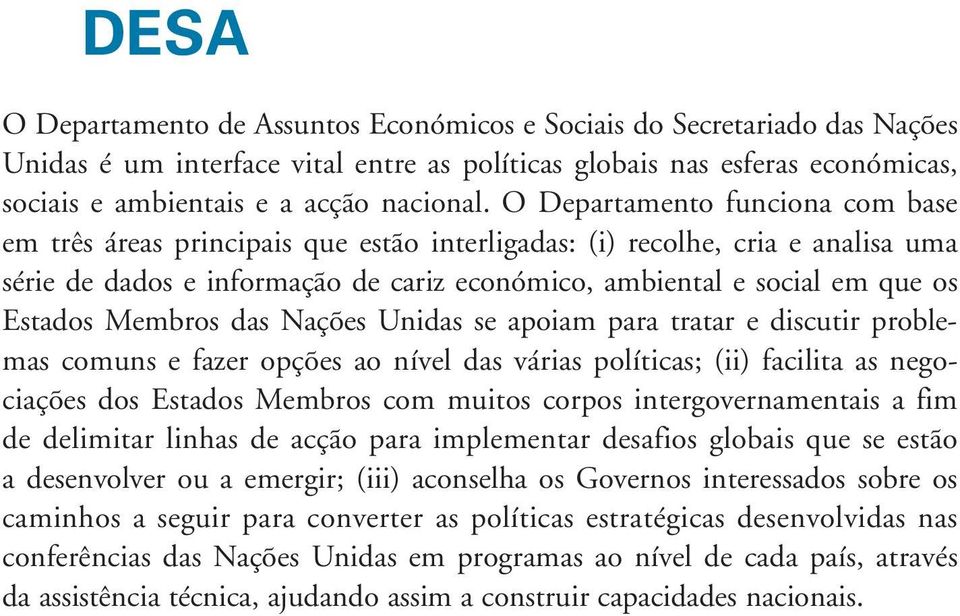 DESA

O Departamento de Assuntos Económicos e Sociais do Secretariado das Nações Unidas é um interface vital entre as políticas globais nas esferas económicas, sociais e ambientais e a acção nacional. O Departamento funciona com base em três áreas principais que estão interligadas: (i) recolhe, cria e analisa uma série de dados e informação de cariz económico, ambiental e social em que os Estados Membros das Nações Unidas se apoiam para tratar e discutir problemas comuns e fazer opções ao nível das várias políticas; (ii) facilita as negociações dos Estados Membros com muitos corpos intergovernamentais a fim de delimitar linhas de acção para implementar desafios globais que se estão a desenvolver ou a emergir; (iii) aconselha os Governos interessados sobre os caminhos a seguir para converter as políticas estratégicas desenvolvidas nas conferências das Nações Unidas em programas ao nível de cada país, através da assistência técnica, ajudando assim a construir capacidades nacionais.